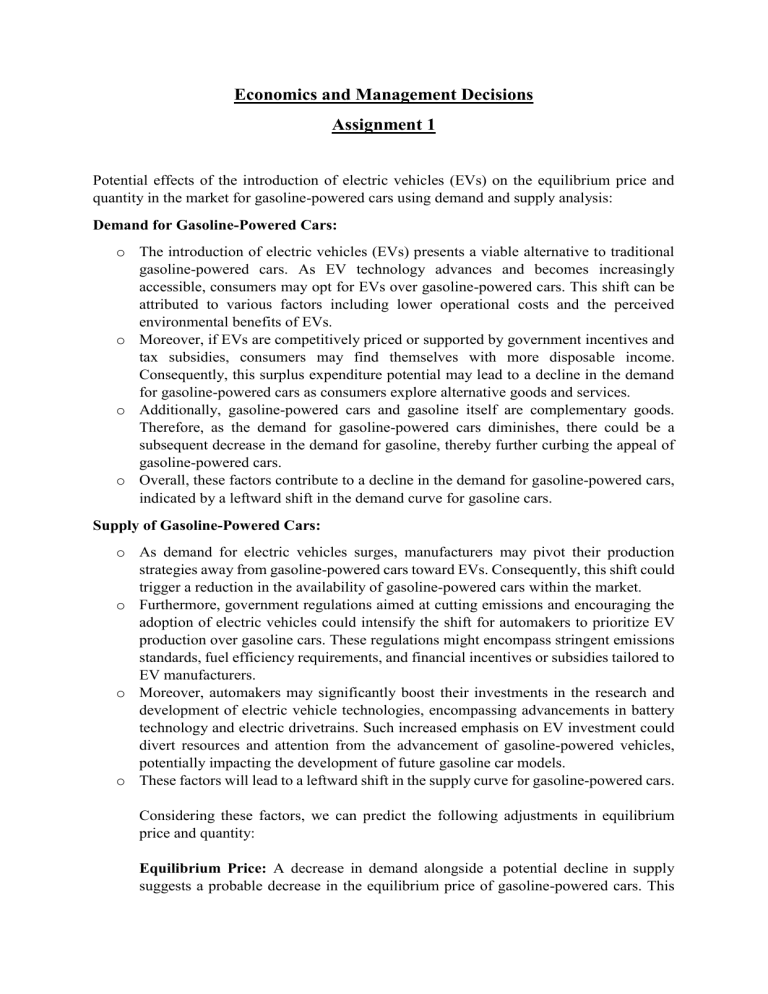 Economics and Management Decisions

Assignment 1

Potential effects of the introduction of electric vehicles (EVs) on the equilibrium price and quantity in the market for gasoline-powered cars using demand and supply analysis:

Demand for Gasoline-Powered Cars:

o The introduction of electric vehicles (EVs) presents a viable alternative to traditional gasoline-powered cars. As EV technology advances and becomes increasingly accessible, consumers may opt for EVs over gasoline-powered cars. This shift can be attributed to various factors including lower operational costs and the perceived environmental benefits of EVs.
o Moreover, if EVs are competitively priced or supported by government incentives and tax subsidies, consumers may find themselves with more disposable income. Consequently, this surplus expenditure potential may lead to a decline in the demand for gasoline-powered cars as consumers explore alternative goods and services.
o Additionally, gasoline-powered cars and gasoline itself are complementary goods. Therefore, as the demand for gasoline-powered cars diminishes, there could be a subsequent decrease in the demand for gasoline, thereby further curbing the appeal of gasoline-powered cars.
o Overall, these factors contribute to a decline in the demand for gasoline-powered cars, indicated by a leftward shift in the demand curve for gasoline cars.

Supply of Gasoline-Powered Cars:

o As demand for electric vehicles surges, manufacturers may pivot their production strategies away from gasoline-powered cars toward EVs. Consequently, this shift could trigger a reduction in the availability of gasoline-powered cars within the market.
o Furthermore, government regulations aimed at cutting emissions and encouraging the adoption of electric vehicles could intensify the shift for automakers to prioritize EV production over gasoline cars. These regulations might encompass stringent emissions standards, fuel efficiency requirements, and financial incentives or subsidies tailored to EV manufacturers.
o Moreover, automakers may significantly boost their investments in the research and development of electric vehicle technologies, encompassing advancements in battery technology and electric drivetrains. Such increased emphasis on EV investment could divert resources and attention from the advancement of gasoline-powered vehicles, potentially impacting the development of future gasoline car models.
o These factors will lead to a leftward shift in the supply curve for gasoline-powered cars.

Considering these factors, we can predict the following adjustments in equilibrium price and quantity:

Equilibrium Price: A decrease in demand alongside a potential decline in supply suggests a probable decrease in the equilibrium price of gasoline-powered cars. This